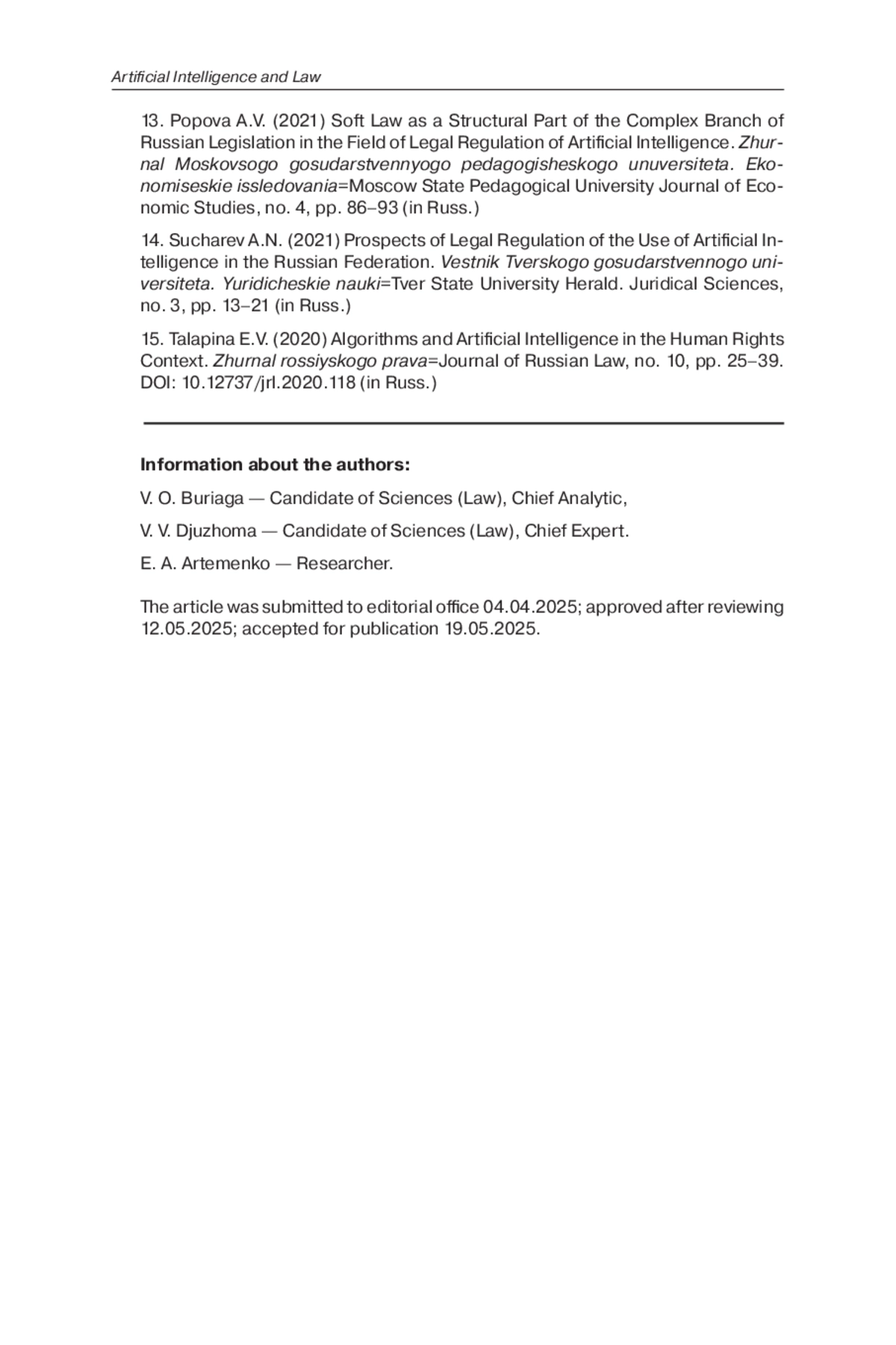 Artificial Intelligence and Law

13. Popova A.V. (2021) Soft Law as a Structural Part of the Complex Branch of Russian Legislation in the Field of Legal Regulation of Artificial Intelligence. Zhurnal Moskovsogo gosudarstvennyogo pedagogisheskogo unuversiteta. Ekonomiseskie issledovania=Moscow State Pedagogical University Journal of Economic Studies, no. 4, pp. 86–93 (in Russ.)

14. Sucharev A.N. (2021) Prospects of Legal Regulation of the Use of Artificial Intelligence in the Russian Federation. Vestnik Tverskogo gosudarstvennogo universiteta. Yuridicheskie nauki=Tver State University Herald. Juridical Sciences, no. 3, pp. 13–21 (in Russ.)

15. Talapina E.V. (2020) Algorithms and Artificial Intelligence in the Human Rights Context. Zhurnal rossiyskogo prava=Journal of Russian Law, no. 10, pp. 25–39. DOI: 10.12737/jrl.2020.118 (in Russ.)

Information about the authors:

V. O. Buriaga — Candidate of Sciences (Law), Chief Analytic,

V. V. Djuzhoma — Candidate of Sciences (Law), Chief Expert.

E. A. Artemenko — Researcher.

The article was submitted to editorial office 04.04.2025; approved after reviewing 12.05.2025; accepted for publication 19.05.2025.